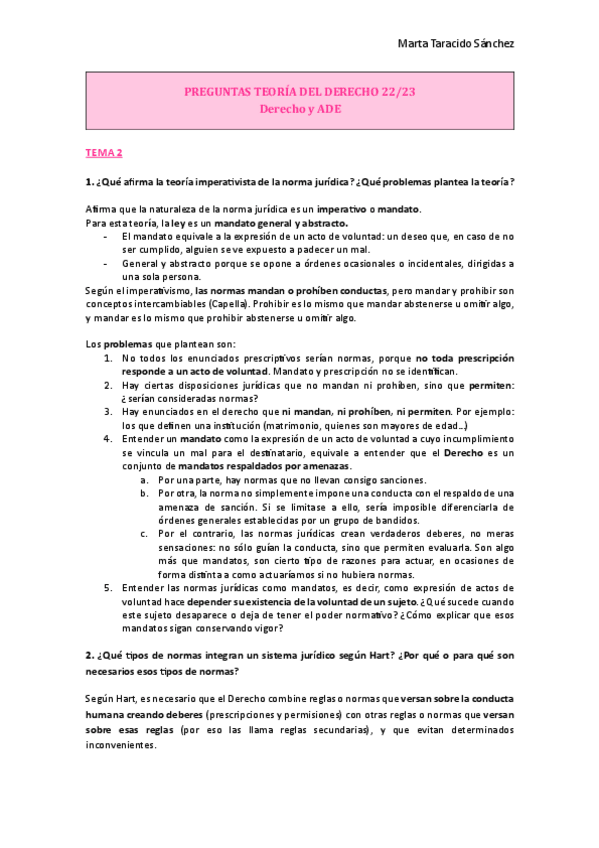 Marta Taracido Sánchez

PREGUNTAS TEORÍA DEL DERECHO 22/23
Derecho y ADE

TEMA 2

1. ¿Qué afirma la teoría imperativista de la norma jurídica? ¿Qué problemas plantea la teoría?

Afirma que la naturaleza de la norma jurídica es un imperativo o mandato.
Para esta teoría, la ley es un mandato general y abstracto.
- El mandato equivale a la expresión de un acto de voluntad: un deseo que, en caso de no ser cumplido, alguien se ve expuesto a padecer un mal.
- General y abstracto porque se opone a órdenes ocasionales o incidentales, dirigidas a una sola persona.
Según el imperativismo, las normas mandan o prohíben conductas, pero mandar y prohibir son conceptos intercambiables (Capella). Prohibir es lo mismo que mandar abstenerse u omitir algo, y mandar es lo mismo que prohibir abstenerse u omitir algo.

Los problemas que plantean son:
1. No todos los enunciados prescriptivos serían normas, porque no toda prescripción responde a un acto de voluntad. Mandato y prescripción no se identifican.
2. Hay ciertas disposiciones jurídicas que no mandan ni prohíben, sino que permiten: ¿serían consideradas normas?
3. Hay enunciados en el derecho que ni mandan, ni prohíben, ni permiten. Por ejemplo: los que definen una institución (matrimonio, quienes son mayores de edad…)
4. Entender un mandato como la expresión de un acto de voluntad a cuyo incumplimiento se vincula un mal para el destinatario, equivale a entender que el Derecho es un conjunto de mandatos respaldados por amenazas.
a. Por una parte, hay normas que no llevan consigo sanciones.
b. Por otra, la norma no simplemente impone una conducta con el respaldo de una amenaza de sanción. Si se limitase a ello, sería imposible diferenciarla de órdenes generales establecidas por un grupo de bandidos.
c. Por el contrario, las normas jurídicas crean verdaderos deberes, no meras sensaciones: no sólo guían la conducta, sino que permiten evaluarla. Son algo más que mandatos, son cierto tipo de razones para actuar, en ocasiones de forma distinta a como actuaríamos si no hubiera normas.
5. Entender las normas jurídicas como mandatos, es decir, como expresión de actos de voluntad hace depender su existencia de la voluntad de un sujeto. ¿Qué sucede cuando este sujeto desaparece o deja de tener el poder normativo? ¿Cómo explicar que esos mandatos sigan conservando vigor?

2. ¿Qué tipos de normas integran un sistema jurídico según Hart? ¿Por qué o para qué son necesarios esos tipos de normas?

Según Hart, es necesario que el Derecho combine reglas o normas que versan sobre la conducta humana creando deberes (prescripciones y permisiones) con otras reglas o normas que versan sobre esas reglas (por eso las llama reglas secundarias), y que evitan determinados inconvenientes.